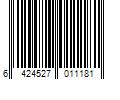 6 424527 011181